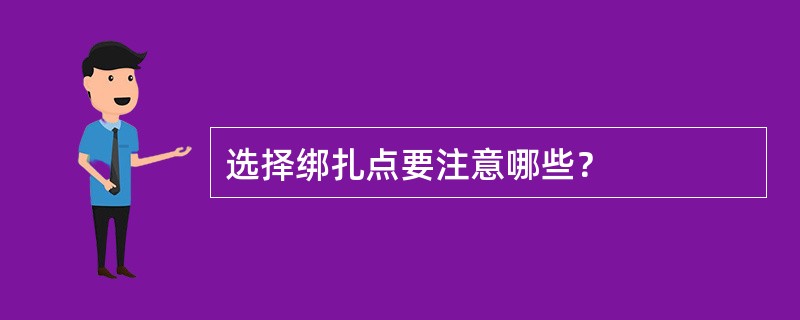 选择绑扎点要注意哪些？